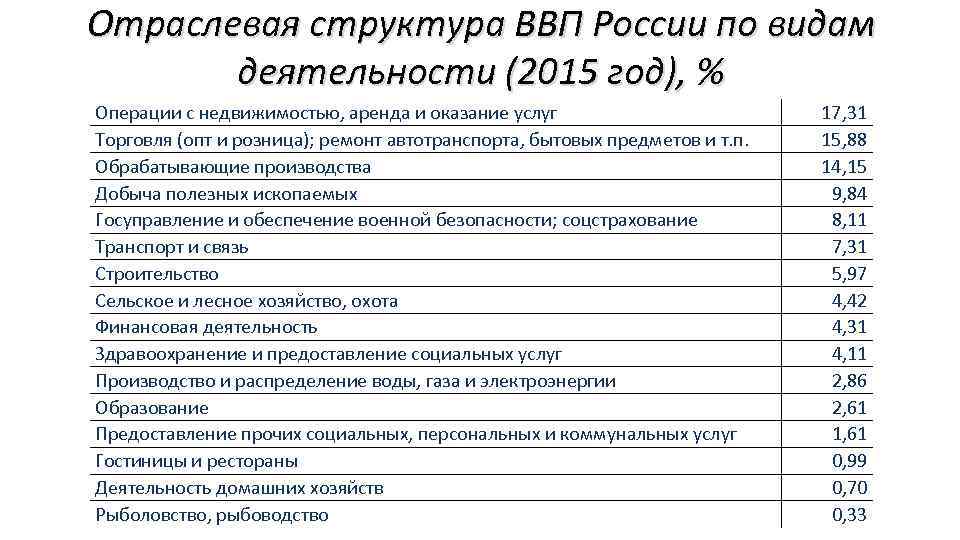 Отраслевая структура ВВП России по видам деятельности (2015 год), %

| | |
|---|---|
| Операции с недвижимостью, аренда и оказание услуг | 17,31 |
| Торговля (опт и розница); ремонт автотранспорта, бытовых предметов и т.п. | 15,88 |
| Обрабатывающие производства | 14,15 |
| Добыча полезных ископаемых | 9,84 |
| Госуправление и обеспечение военной безопасности; соцстрахование | 8,11 |
| Транспорт и связь | 7,31 |
| Строительство | 5,97 |
| Сельское и лесное хозяйство, охота | 4,42 |
| Финансовая деятельность | 4,31 |
| Здравоохранение и предоставление социальных услуг | 4,11 |
| Производство и распределение воды, газа и электроэнергии | 2,86 |
| Образование | 2,61 |
| Предоставление прочих социальных, персональных и коммунальных услуг | 1,61 |
| Гостиницы и рестораны | 0,99 |
| Деятельность домашних хозяйств | 0,70 |
| Рыболовство, рыбоводство | 0,33 |